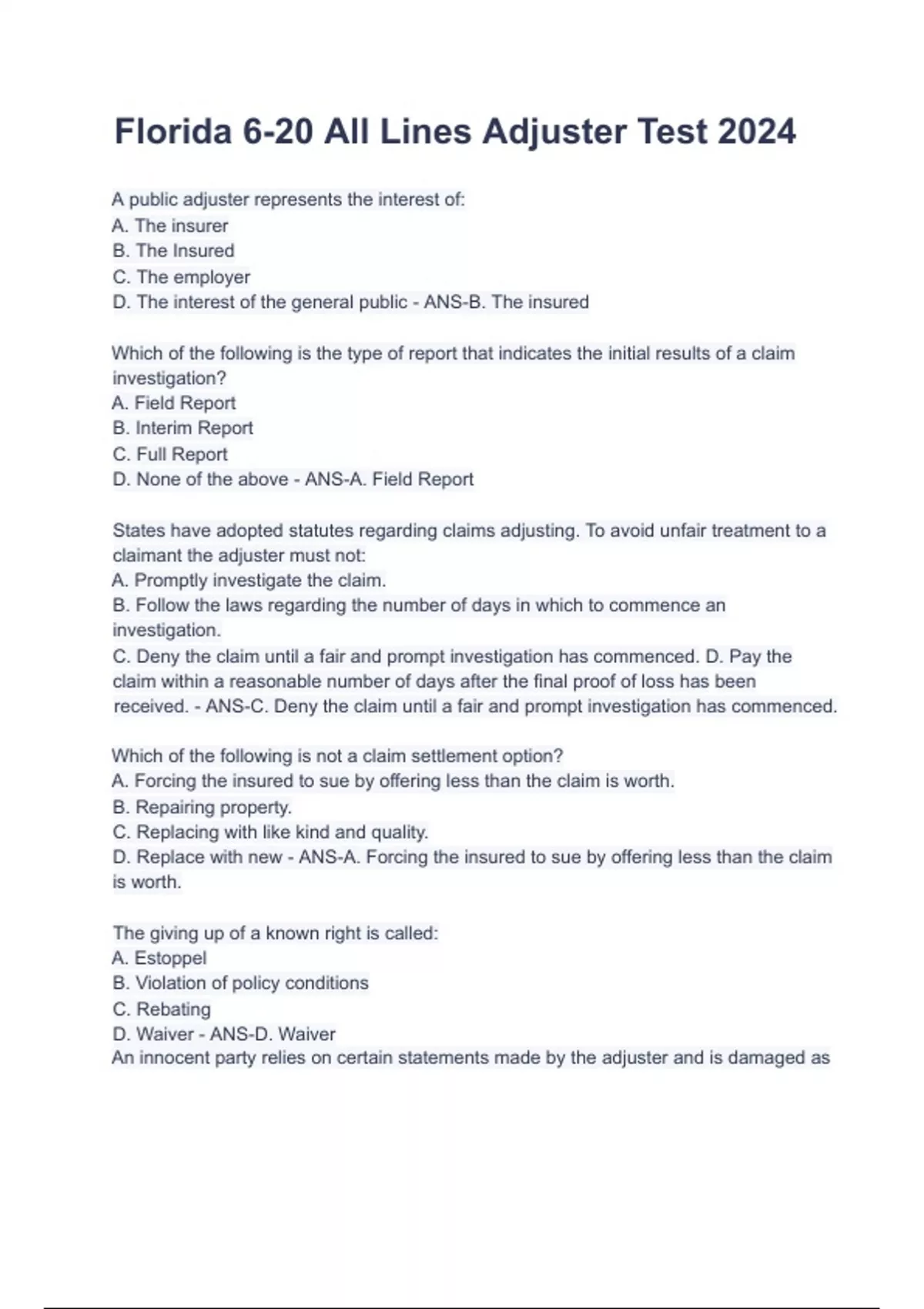 Florida 6-20 All Lines Adjuster Test 2024

A public adjuster represents the interest of:
A. The insurer
B. The Insured
C. The employer
D. The interest of the general public - ANS-B. The insured

Which of the following is the type of report that indicates the initial results of a claim investigation?
A. Field Report
B. Interim Report
C. Full Report
D. None of the above - ANS-A. Field Report

States have adopted statutes regarding claims adjusting. To avoid unfair treatment to a claimant the adjuster must not:
A. Promptly investigate the claim.
B. Follow the laws regarding the number of days in which to commence an investigation.
C. Deny the claim until a fair and prompt investigation has commenced. D. Pay the claim within a reasonable number of days after the final proof of loss has been received. - ANS-C. Deny the claim until a fair and prompt investigation has commenced.

Which of the following is not a claim settlement option?
A. Forcing the insured to sue by offering less than the claim is worth.
B. Repairing property.
C. Replacing with like kind and quality.
D. Replace with new - ANS-A. Forcing the insured to sue by offering less than the claim is worth.

The giving up of a known right is called:
A. Estoppel
B. Violation of policy conditions
C. Rebating
D. Waiver - ANS-D. Waiver
An innocent party relies on certain statements made by the adjuster and is damaged as